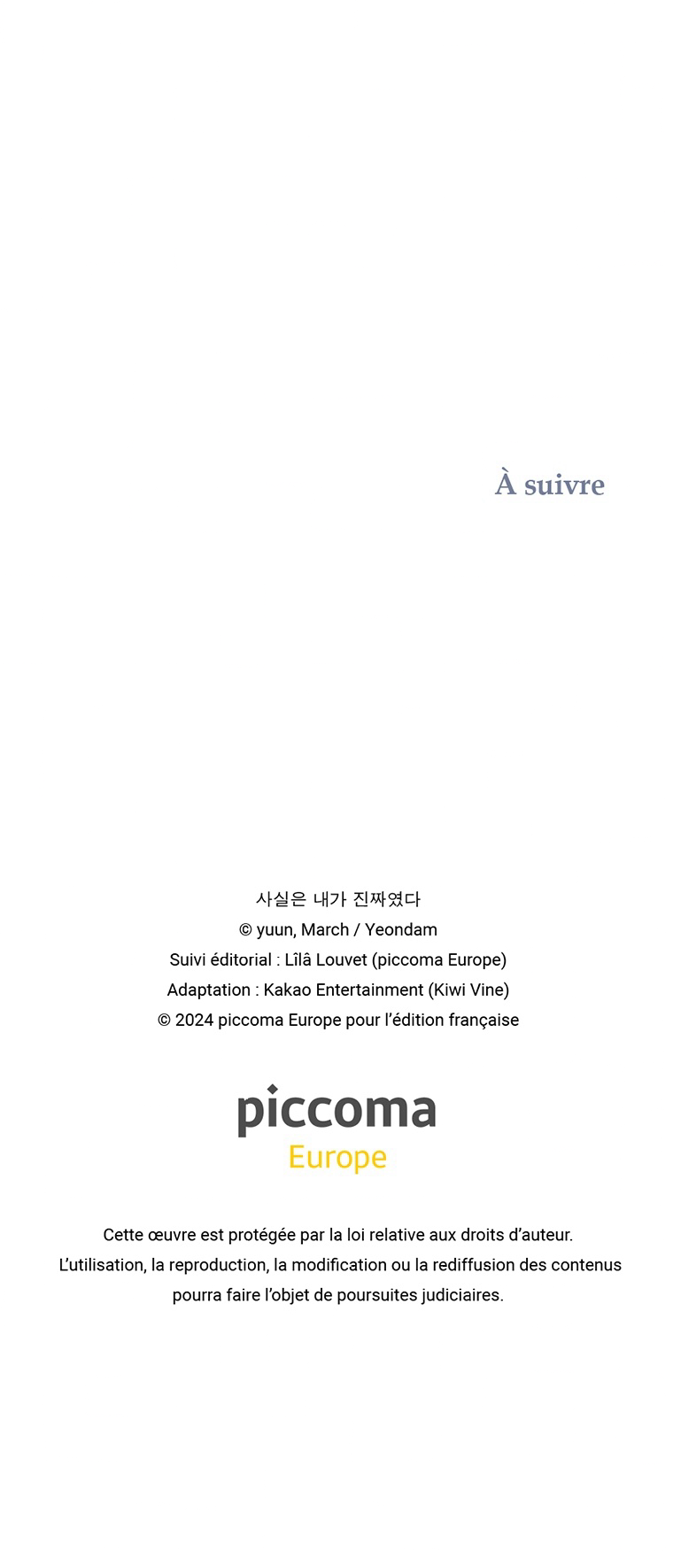 À suivre

사실은 내가 진짜였다
© yuun, March / Yeondam
Suivi éditorial : Lîlâ Louvet (piccoma Europe)
Adaptation : Kakao Entertainment (Kiwi Vine)
© 2024 piccoma Europe pour l'édition française

piccoma
Europe

Cette œuvre est protégée par la loi relative aux droits d'auteur. L'utilisation, la reproduction, la modification ou la rediffusion des contenus pourra faire l'objet de poursuites judiciaires.